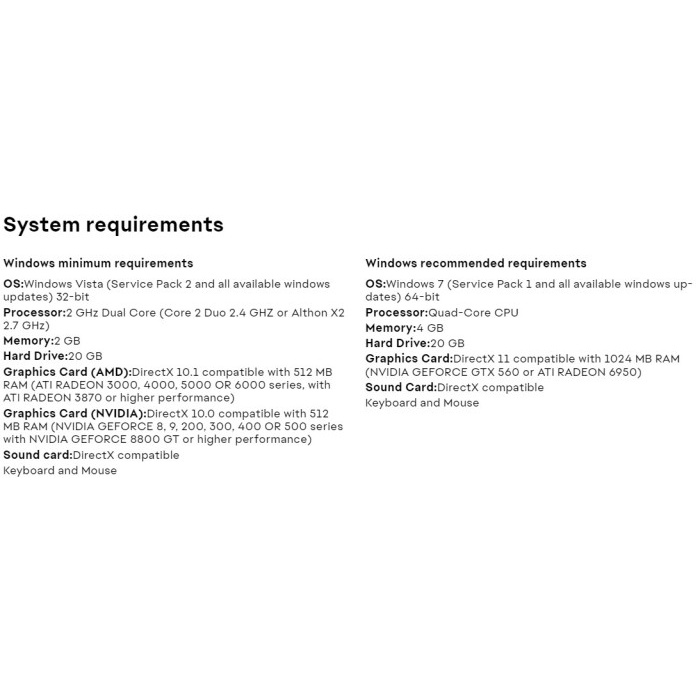 System requirements

Windows minimum requirements

OS:Windows Vista (Service Pack 2 and all available windows updates) 32-bit
Processor:2 GHz Dual Core (Core 2 Duo 2.4 GHZ or Althon X2 2.7 GHz)
Memory:2 GB
Hard Drive:20 GB
Graphics Card (AMD):DirectX 10.1 compatible with 512 MB RAM (ATI RADEON 3000, 4000, 5000 OR 6000 series, with ATI RADEON 3870 or higher performance)
Graphics Card (NVIDIA):DirectX 10.0 compatible with 512 MB RAM (NVIDIA GEFORCE 8, 9, 200, 300, 400 OR 500 series with NVIDIA GEFORCE 8800 GT or higher performance)
Sound card:DirectX compatible
Keyboard and Mouse

Windows recommended requirements

OS:Windows 7 (Service Pack 1 and all available windows updates) 64-bit
Processor:Quad-Core CPU
Memory:4 GB
Hard Drive:20 GB
Graphics Card:DirectX 11 compatible with 1024 MB RAM (NVIDIA GEFORCE GTX 560 or ATI RADEON 6950)
Sound Card:DirectX compatible
Keyboard and Mouse